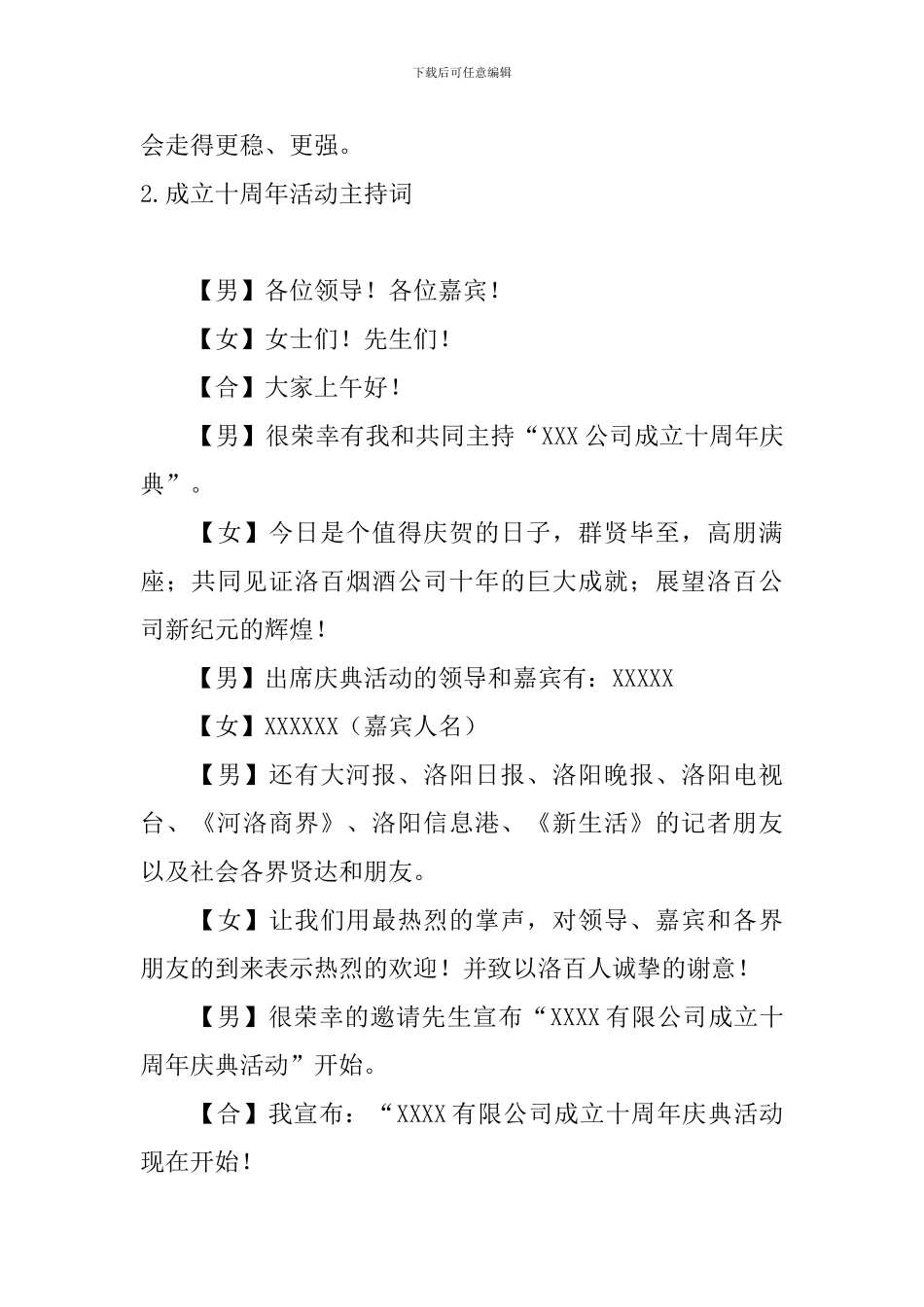 下载后可任意编辑

会走得更稳、更强。

2.成立十周年活动主持词

【男】各位领导！各位嘉宾！

【女】女士们！先生们！

【合】大家上午好！

【男】很荣幸有我和共同主持“XXX公司成立十周年庆典”。

【女】今日是个值得庆贺的日子，群贤毕至，高朋满座；共同见证洛百烟酒公司十年的巨大成就；展望洛百公司新纪元的辉煌！

【男】出席庆典活动的领导和嘉宾有：XXXXX

【女】XXXXXX（嘉宾人名）

【男】还有大河报、洛阳日报、洛阳晚报、洛阳电视台、《河洛商界》、洛阳信息港、《新生活》的记者朋友以及社会各界贤达和朋友。

【女】让我们用最热烈的掌声，对领导、嘉宾和各界朋友的到来表示热烈的欢迎！并致以洛百人诚挚的谢意！

【男】很荣幸的邀请先生宣布“XXXX有限公司成立十周年庆典活动”开始。

【合】我宣布：“XXXX有限公司成立十周年庆典活动现在开始！